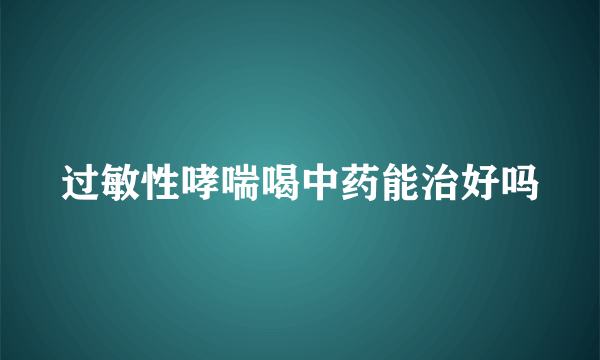 过敏性哮喘喝中药能治好吗